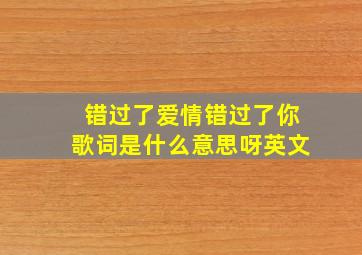 错过了爱情错过了你
歌词是什么意思呀英文